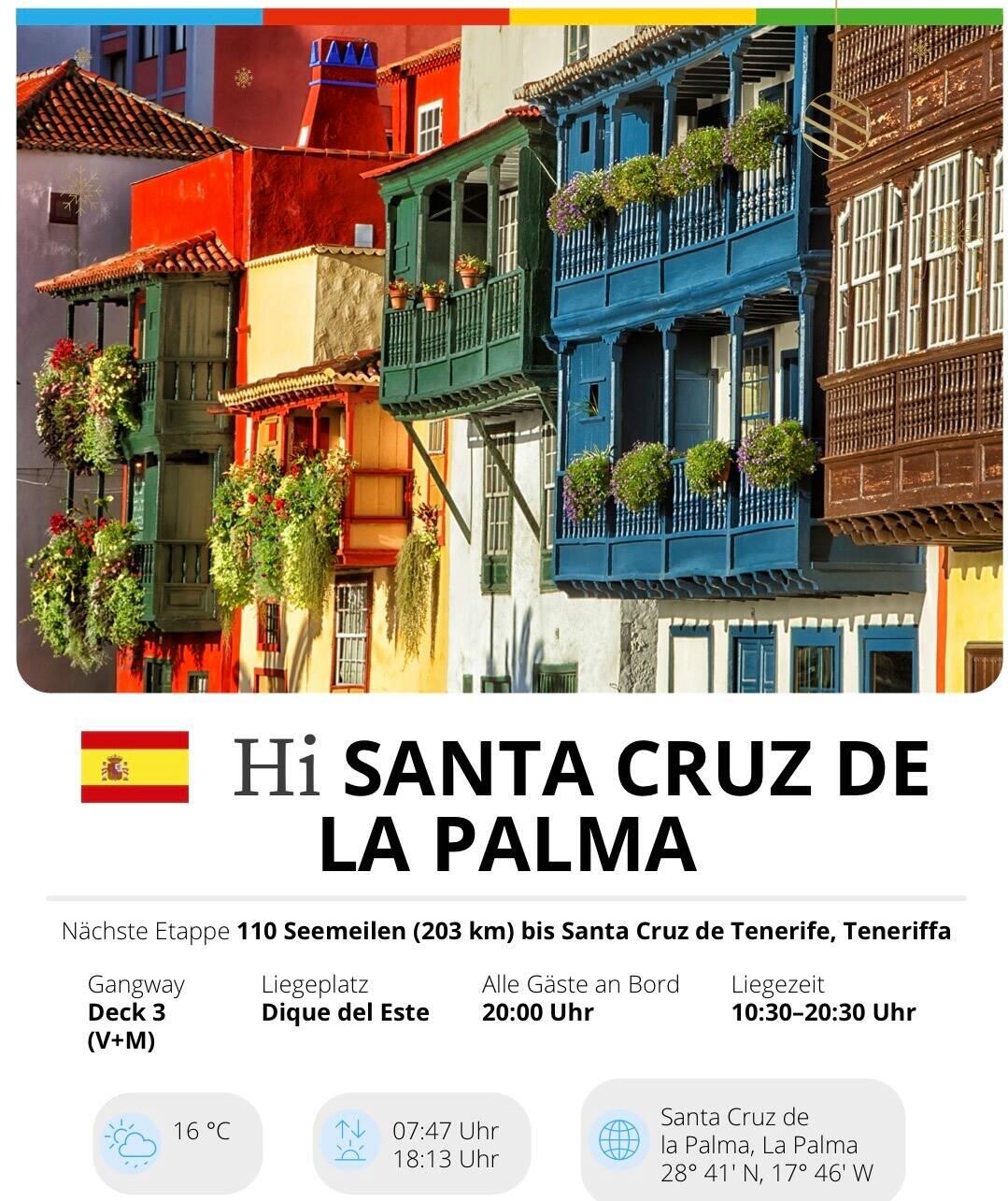 Hi SANTA CRUZ DE LA PALMA

Nächste Etappe 110 Seemeilen (203 km) bis Santa Cruz de Tenerife, Teneriffa

Gangway
Deck 3
(V+M)

Liegeplatz
Dique del Este

Alle Gäste an Bord
20:00 Uhr

Liegezeit
10:30–20:30 Uhr

16 °C

07:47 Uhr
18:13 Uhr

Santa Cruz de
la Palma, La Palma
28° 41' N, 17° 46' W